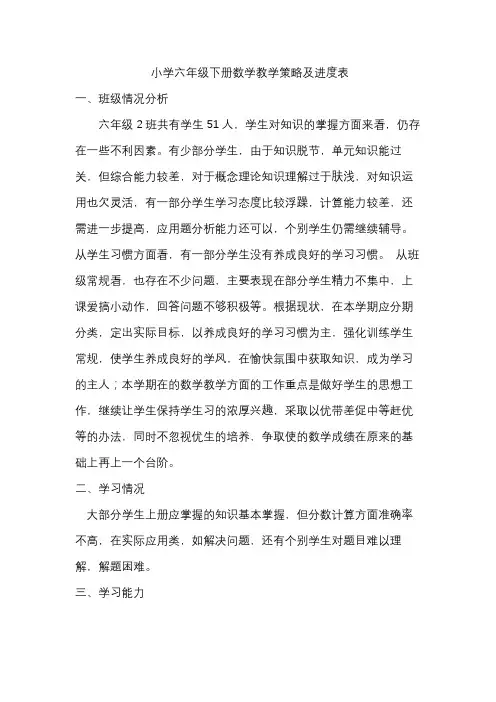 小学六年级下册数学教学策略及进度表

一、班级情况分析

六年级 2 班共有学生 51 人，学生对知识的掌握方面来看，仍存在一些不利因素。有少部分学生，由于知识脱节，单元知识能过关，但综合能力较差，对于概念理论知识理解过于肤浅，对知识运用也欠灵活，有一部分学生学习态度比较浮躁，计算能力较差，还需进一步提高，应用题分析能力还可以，个别学生仍需继续辅导。从学生习惯方面看，有一部分学生没有养成良好的学习习惯。 从班级常规看，也存在不少问题，主要表现在部分学生精力不集中，上课爱搞小动作，回答问题不够积极等。根据现状，在本学期应分期分类，定出实际目标，以养成良好的学习习惯为主，强化训练学生常规，使学生养成良好的学风，在愉快氛围中获取知识，成为学习的主人；本学期在的数学教学方面的工作重点是做好学生的思想工作，继续让学生保持学生习的浓厚兴趣，采取以优带差促中等赶优等的办法，同时不忽视优生的培养，争取使的数学成绩在原来的基础上再上一个台阶。

二、学习情况

大部分学生上册应掌握的知识基本掌握，但分数计算方面准确率不高，在实际应用类，如解决问题，还有个别学生对题目难以理解，解题困难。

三、学习能力